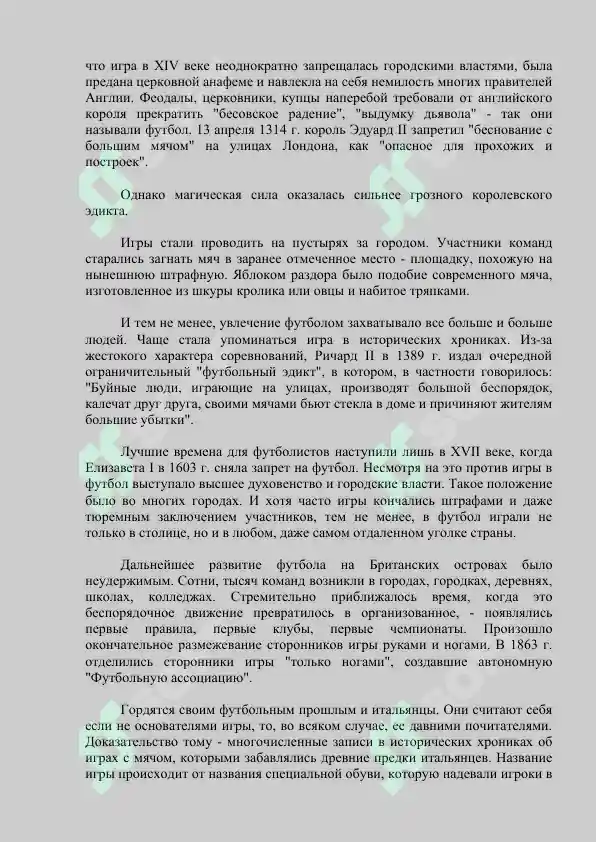 что игра в XIV веке неоднократно запрещалась городскими властями, была предана церковной анафеме и навлекла на себя немилость многих правителей Англии. Феодалы, церковники, купцы наперебой требовали от английского короля прекратить "бесовское радение", "выдумку дьявола" - так они называли футбол. 13 апреля 1314 г. король Эдуард II запретил "беснование с большим мячом" на улицах Лондона, как "опасное для прохожих и построек".

Однако магическая сила оказалась сильнее грозного королевского эдикта.

Игры стали проводить на пустырях за городом. Участники команд старались загнать мяч в заранее отмеченное место - площадку, похожую на нынешнюю штрафную. Яблоком раздора было подобие современного мяча, изготовленное из шкуры кролика или овцы и набитое тряпками.

И тем не менее, увлечение футболом захватывало все больше и больше людей. Чаще стала упоминаться игра в исторических хрониках. Из-за жестокого характера соревнований, Ричард II в 1389 г. издал очередной ограничительный "футбольный эдикт", в котором, в частности говорилось: "Буйные люди, играющие на улицах, производят большой беспорядок, калечат друг друга, своими мячами бьют стекла в доме и причиняют жителям большие убытки".

Лучшие времена для футболистов наступили лишь в XVII веке, когда Елизавета I в 1603 г. сняла запрет на футбол. Несмотря на это против игры в футбол выступало высшее духовенство и городские власти. Такое положение было во многих городах. И хотя часто игры кончались штрафами и даже тюремным заключением участников, тем не менее, в футбол играли не только в столице, но и в любом, даже самом отдаленном уголке страны.

Дальнейшее развитие футбола на Британских островах было неудержимым. Сотни, тысяч команд возникли в городах, городках, деревнях, школах, колледжах. Стремительно приближалось время, когда это беспорядочное движение превратилось в организованное, - появлялись первые правила, первые клубы, первые чемпионаты. Произошло окончательное размежевание сторонников игры руками и ногами. В 1863 г. отделились сторонники игры "только ногами", создавшие автономную "Футбольную ассоциацию".

Гордятся своим футбольным прошлым и итальянцы. Они считают себя если не основателями игры, то, во всяком случае, ее давними почитателями. Доказательство тому - многочисленные записи в исторических хрониках об играх с мячом, которыми забавлялись древние предки итальянцев. Название игры происходит от названия специальной обуви, которую надевали игроки в